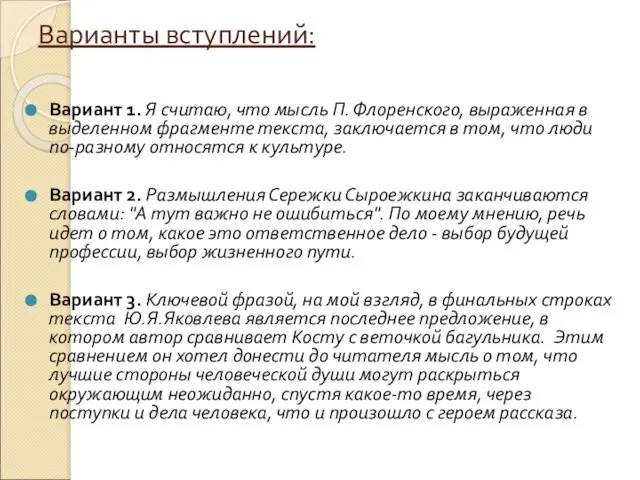 Варианты вступлений:

Вариант 1. Я считаю, что мысль П. Флоренского, выраженная в выделенном фрагменте текста, заключается в том, что люди по-разному относятся к культуре.

Вариант 2. Размышления Сережки Сыроежкина заканчиваются словами: "А тут важно не ошибиться". По моему мнению, речь идет о том, какое это ответственное дело - выбор будущей профессии, выбор жизненного пути.

Вариант 3. Ключевой фразой, на мой взгляд, в финальных строках текста Ю.Я.Яковлева является последнее предложение, в котором автор сравнивает Косту с веточкой багульника. Этим сравнением он хотел донести до читателя мысль о том, что лучшие стороны человеческой души могут раскрыться окружающим неожиданно, спустя какое-то время, через поступки и дела человека, что и произошло с героем рассказа.